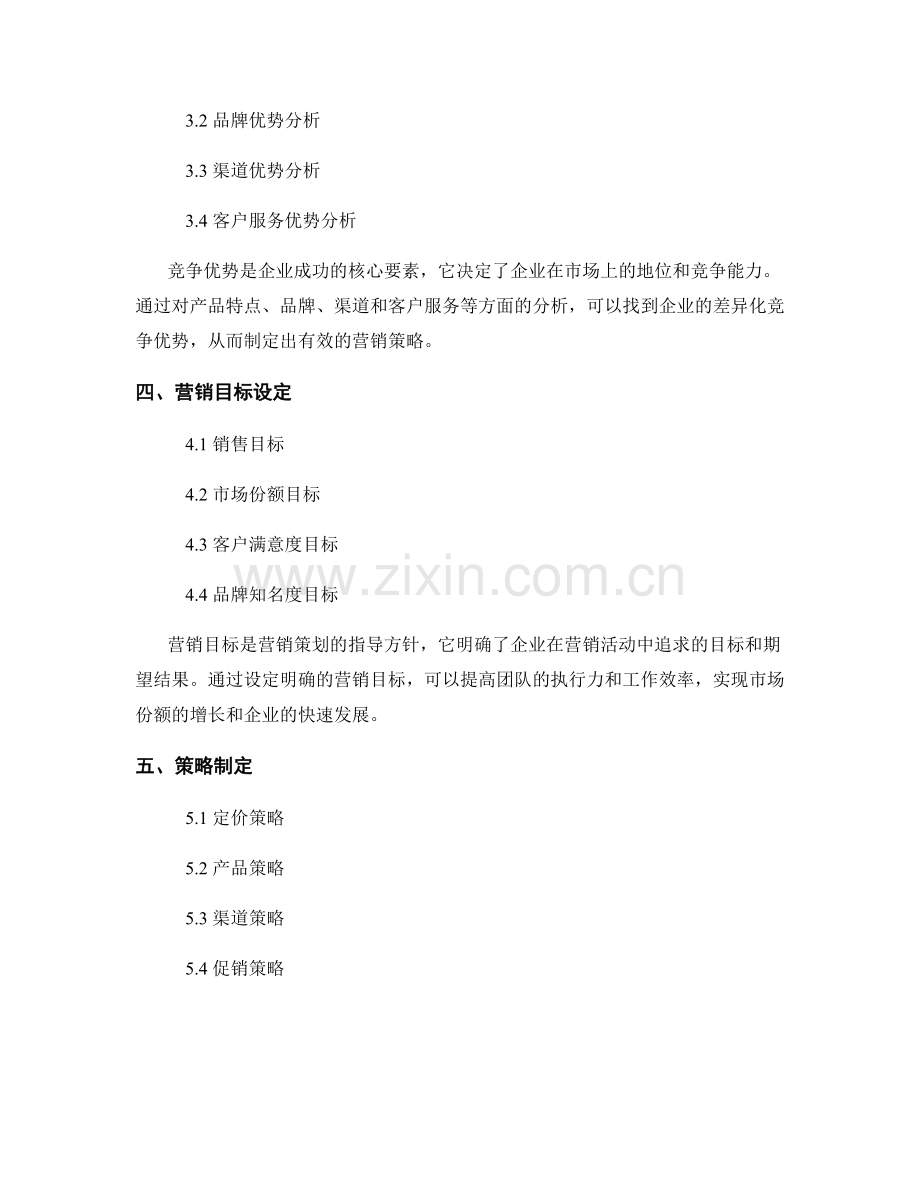 3.2品牌优势分析

3.3渠道优势分析

3.4客户服务优势分析

竞争优势是企业成功的核心要素，它决定了企业在市场上的地位和竞争能力。通过对产品特点、品牌、渠道和客户服务等方面的分析，可以找到企业的差异化竞争优势，从而制定出有效的营销策略。

四、营销目标设定

4.1销售目标

4.2市场份额目标

4.3客户满意度目标

4.4品牌知名度目标

营销目标是营销策划的指导方针，它明确了企业在营销活动中追求的目标和期望结果。通过设定明确的营销目标，可以提高团队的执行力和工作效率，实现市场份额的增长和企业的快速发展。

五、策略制定

5.1定价策略

5.2产品策略

5.3渠道策略

5.4促销策略

www.zixin.com.cn